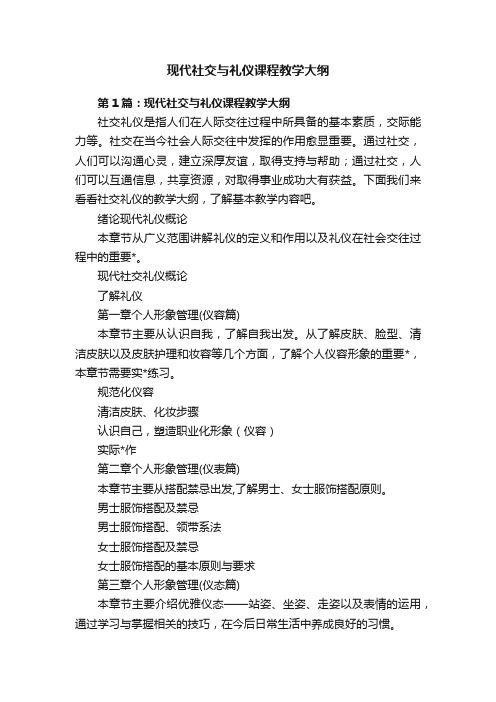 现代社交与礼仪课程教学大纲

第1篇：现代社交与礼仪课程教学大纲

社交礼仪是指人们在人际交往过程中所具备的基本素质，交际能力等。社交在当今社会人际交往中发挥的作用愈显重要。通过社交，人们可以沟通心灵，建立深厚友谊，取得支持与帮助；通过社交，人们可以互通信息，共享资源，对取得事业成功大有获益。下面我们来看看社交礼仪的教学大纲，了解基本教学内容吧。

绪论现代礼仪概论

本章节从广义范围讲解礼仪的定义和作用以及礼仪在社会交往过程中的重要*。

现代社交礼仪概论

了解礼仪

第一章个人形象管理(仪容篇)

本章节主要从认识自我，了解自我出发。从了解皮肤、脸型、清洁皮肤以及皮肤护理和妆容等几个方面，了解个人仪容形象的重要*，本章节需要实*练习。

规范化仪容

清洁皮肤、化妆步骤

认识自己，塑造职业化形象（仪容）

实际*作

第二章个人形象管理(仪表篇)

本章节主要从搭配禁忌出发,了解男士、女士服饰搭配原则。

男士服饰搭配及禁忌

男士服饰搭配、领带系法

女士服饰搭配及禁忌

女士服饰搭配的基本原则与要求

第三章个人形象管理(仪态篇)

本章节主要介绍优雅仪态——站姿、坐姿、走姿以及表情的运用，通过学习与掌握相关的技巧，在今后日常生活中养成良好的习惯。